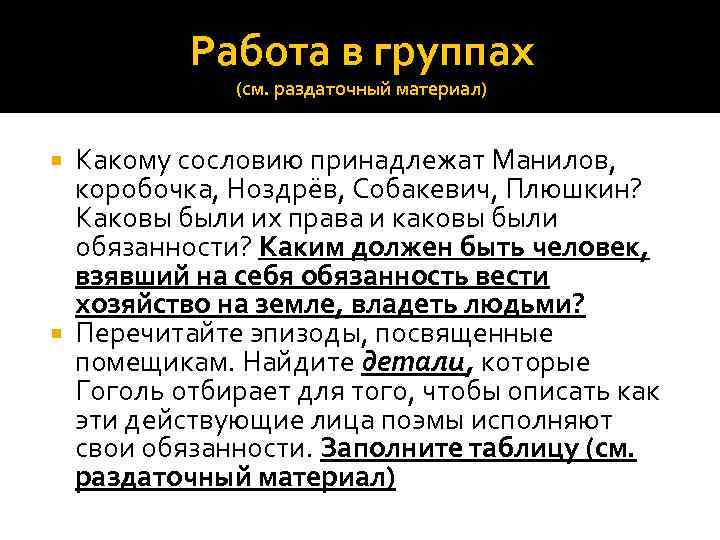 Работа в группах
(см. раздаточный материал)

• Какому сословию принадлежат Манилов, коробочка, Ноздрёв, Собакевич, Плюшкин? Каковы были их права и каковы были обязанности? Каким должен быть человек, взявший на себя обязанность вести хозяйство на земле, владеть людьми?
• Перечитайте эпизоды, посвященные помещикам. Найдите детали, которые Гоголь отбирает для того, чтобы описать как эти действующие лица поэмы исполняют свои обязанности. Заполните таблицу (см. раздаточный материал)